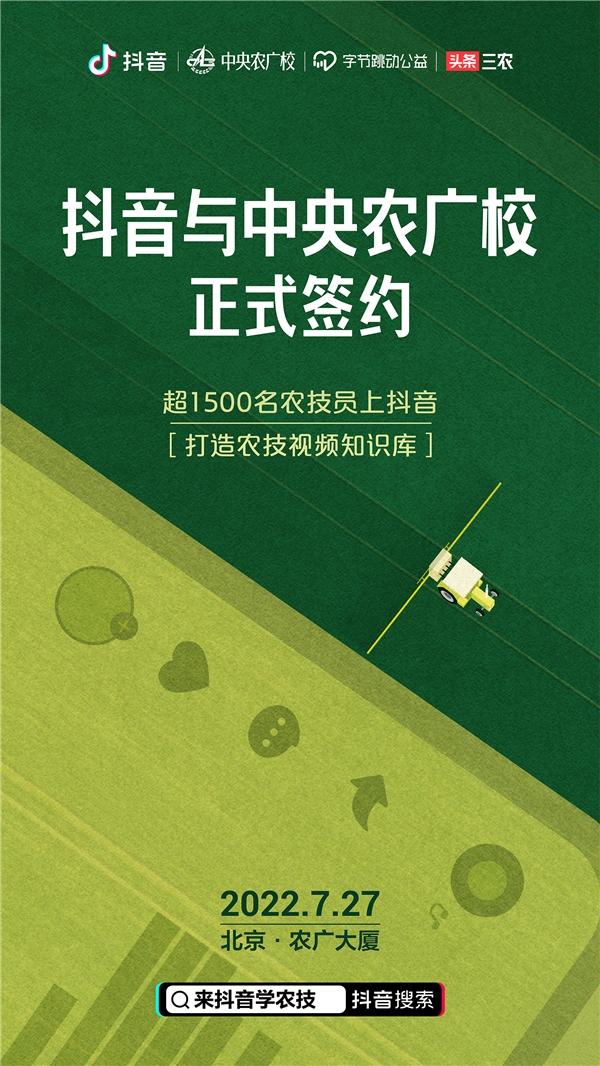 抖音 | 中央农广校 | 字节跳动公益 | 头条三农

抖音与中央农广校
正式签约

超1500名农技员上抖音
[ 打造农技视频知识库 ]

2022.7.27
北京 · 农广大厦

来抖音学农技 抖音搜索